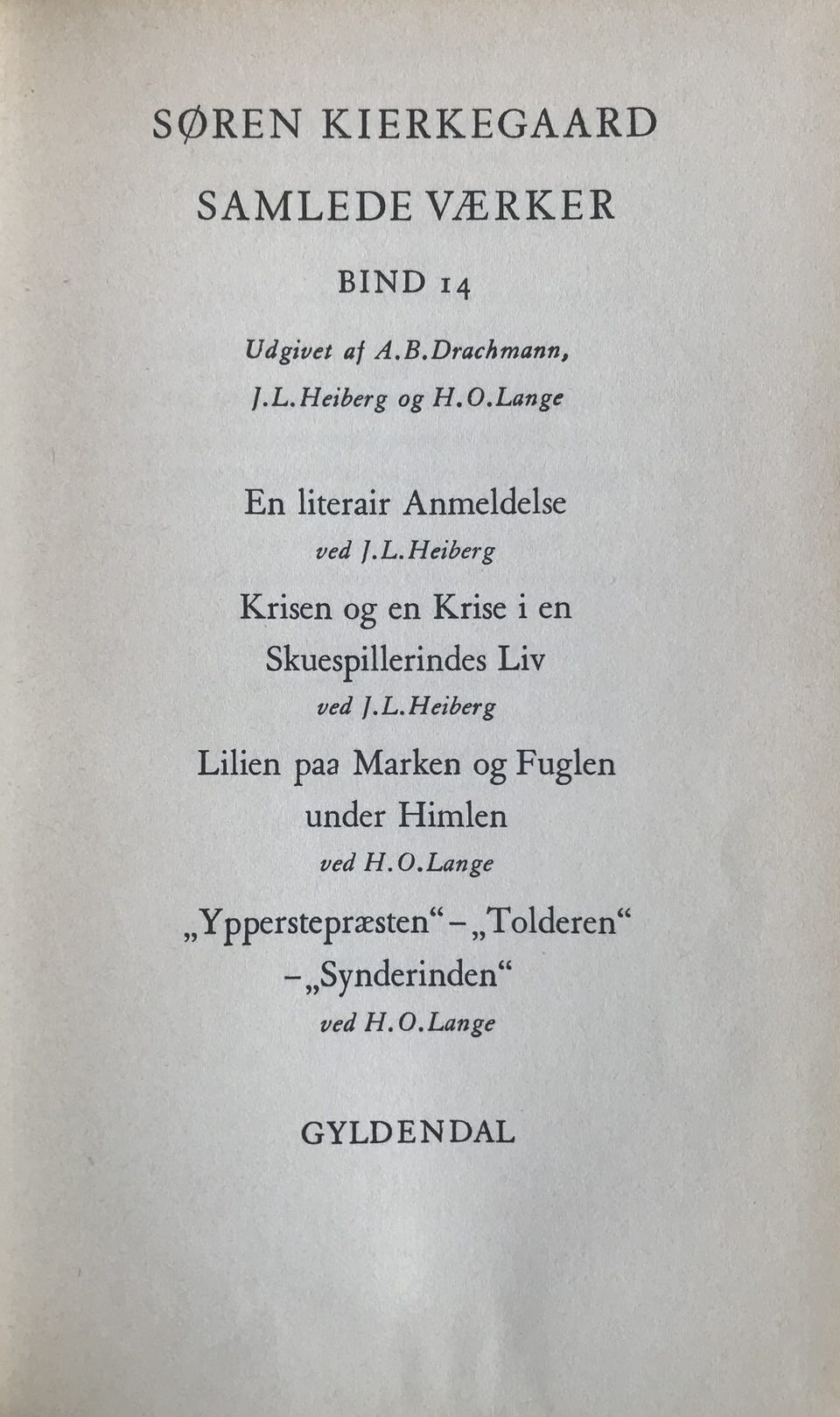 SØREN KIERKEGAARD

SAMLEDE VÆRKER

BIND 14

Udgivet af A.B.Drachmann, J.L.Heiberg og H.O.Lange

En literair Anmeldelse
ved J.L.Heiberg

Krisen og en Krise i en Skuespillerindes Liv
ved J.L.Heiberg

Lilien paa Marken og Fuglen under Himlen
ved H.O.Lange

„Ypperstepræsten“ – „Tolderen“ – „Synderinden“
ved H.O.Lange

GYLDENDAL